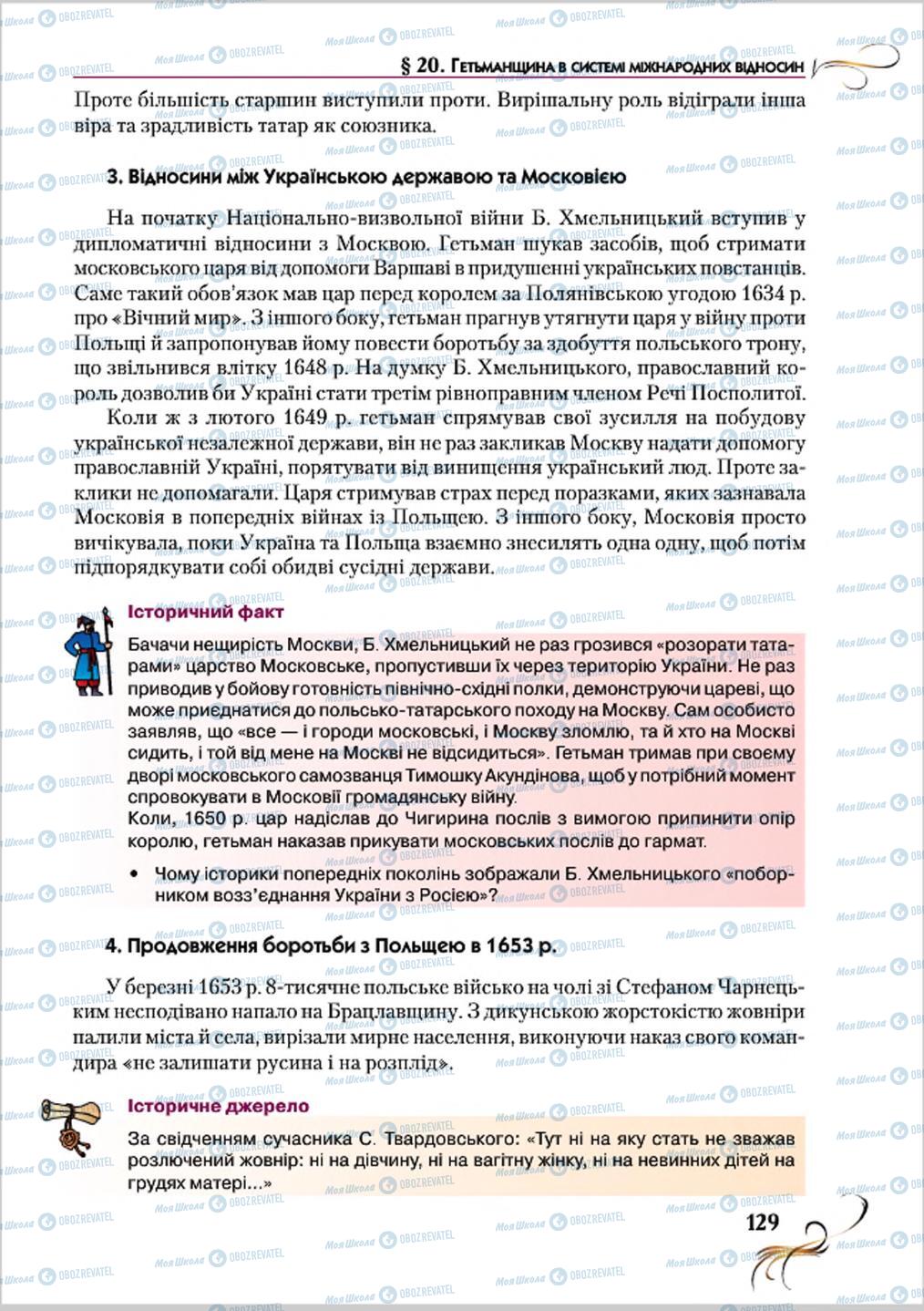 § 20. Гетьманщина в системі міжнародних відносин

Проте більшість старшин виступили проти. Вирішальну роль відіграли інша віра та зрадливість татар як союзника.

3. Відносини між Українською державою та Московією

На початку Національно-визвольної війни Б. Хмельницький вступив у дипломатичні відносини з Москвою. Гетьман шукав засобів, щоб стримати московського царя від допомоги Варшаві в придушенні українських повстанців. Саме такий обов'язок мав цар перед королем за Полянівською угодою 1634 р. про «Вічний мир». З іншого боку, гетьман прагнув утягнути царя у війну проти Польщі й запропонував йому повести боротьбу за здобуття польського трону, що звільнився влітку 1648 р. На думку Б. Хмельницького, православний король дозволив би Україні стати третім рівноправним членом Речі Посполитої.

Коли ж з лютого 1649 р. гетьман спрямував свої зусилля на побудову української незалежної держави, він не раз закликав Москву надати допомогу православній Україні, порятувати від винищення український люд. Проте заклики не допомагали. Царя стримував страх перед поразками, яких зазнавала Московія в попередніх війнах із Польщею. З іншого боку, Московія просто вичікувала, поки Україна та Польща взаємно знесилять одна одну, щоб потім підпорядкувати собі обидві сусідні держави.

Історичний факт

Бачачи нещирість Москви, Б. Хмельницький не раз грозився «розорати татарами» царство Московське, пропустивши їх через територію України. Не раз приводив у бойову готовність північно-східні полки, демонструючи цареві, що може приєднатися до польсько-татарського походу на Москву. Сам особисто заявляв, що «все — і городи московські, і Москву зломлю, та й хто на Москві сидить, і той від мене на Москві не відсидиться». Гетьман тримав при своєму дворі московського самозванця Тимошку Акундінова, щоб у потрібний момент спровокувати в Московії громадянську війну.
Коли, 1650 р. цар надіслав до Чигирина послів з вимогою припинити опір королю, гетьман наказав прикувати московських послів до гармат.

• Чому історики попередніх поколінь зображали Б. Хмельницького «поборником возз'єднання України з Росією»?

4. Продовження боротьби з Польщею в 1653 р.

У березні 1653 р. 8-тисячне польське військо на чолі зі Стефаном Чарнецьким несподівано напало на Брацлавщину. З дикунською жорстокістю жовніри палили міста й села, вирізали мирне населення, виконуючи наказ свого командира «не залишати русина і на розплід».

Історичне джерело

За свідченням сучасника С. Твардовського: «Тут ні на яку стать не зважав розлючений жовнір: ні на дівчину, ні на вагітну жінку, ні на невинних дітей на грудях матері...»

129